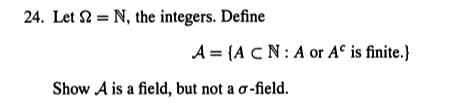 24. Let $\Omega = \mathbb{N}$, the integers. Define

$\mathcal{A} = \{A \subset \mathbb{N} : A \text{ or } A^c \text{ is finite.}\}$

Show $\mathcal{A}$ is a field, but not a $\sigma$-field.